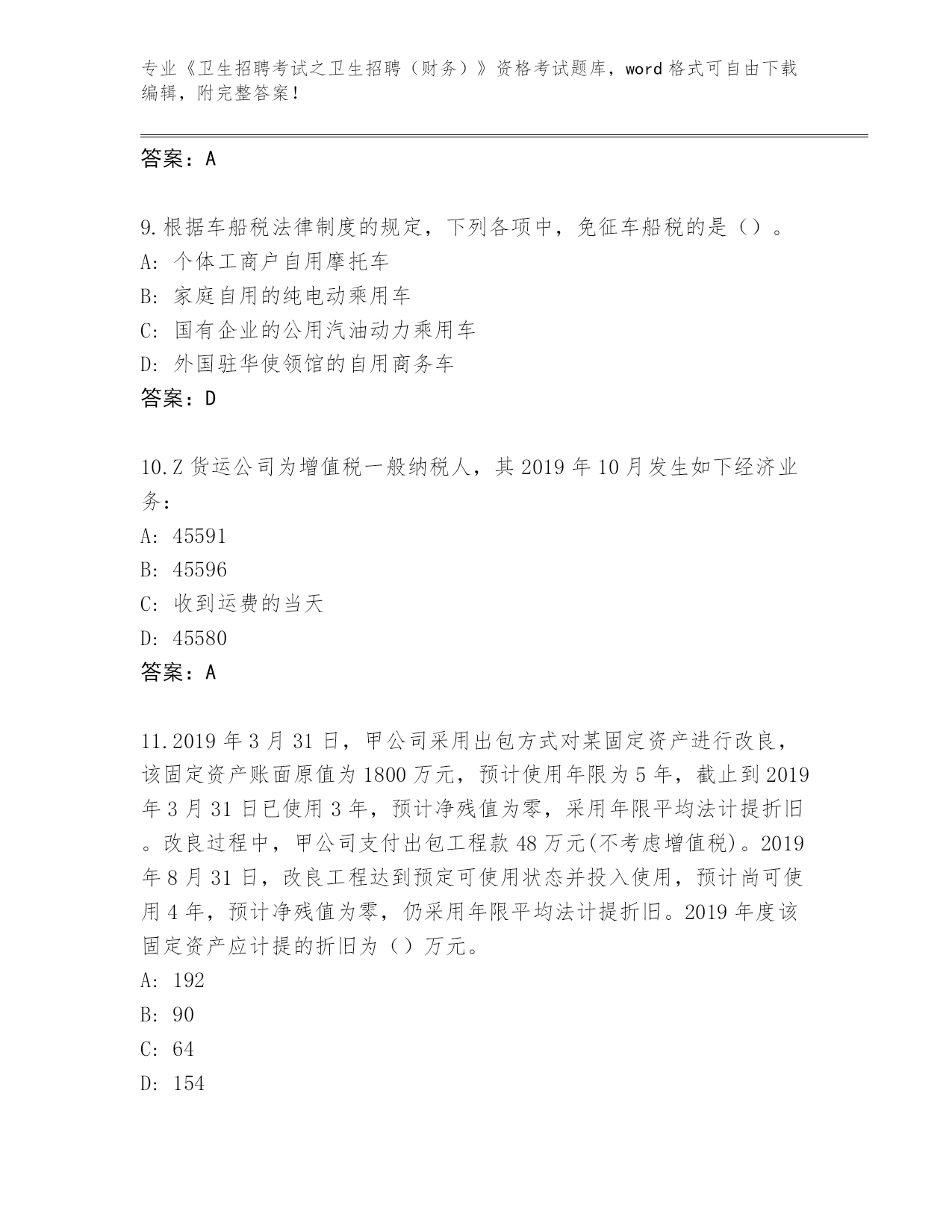 专业《卫生招聘考试之卫生招聘（财务）》资格考试题库，word 格式可自由下载编辑，附完整答案！

答案：A

9.根据车船税法律制度的规定，下列各项中，免征车船税的是（）。
A: 个体工商户自用摩托车
B: 家庭自用的纯电动乘用车
C: 国有企业的公用汽油动力乘用车
D: 外国驻华使领馆的自用商务车
答案：D

10.Z 货运公司为增值税一般纳税人，其 2019 年 10 月发生如下经济业务：
A: 45591
B: 45596
C: 收到运费的当天
D: 45580
答案：A

11.2019 年 3 月 31 日，甲公司采用出包方式对某固定资产进行改良，该固定资产账面原值为 1800 万元，预计使用年限为 5 年，截止到 2019 年 3 月 31 日已使用 3 年，预计净残值为零，采用年限平均法计提折旧。改良过程中，甲公司支付出包工程款 48 万元(不考虑增值税)。2019 年 8 月 31 日，改良工程达到预定可使用状态并投入使用，预计尚可使用 4 年，预计净残值为零，仍采用年限平均法计提折旧。2019 年度该固定资产应计提的折旧为（）万元。
A: 192
B: 90
C: 64
D: 154